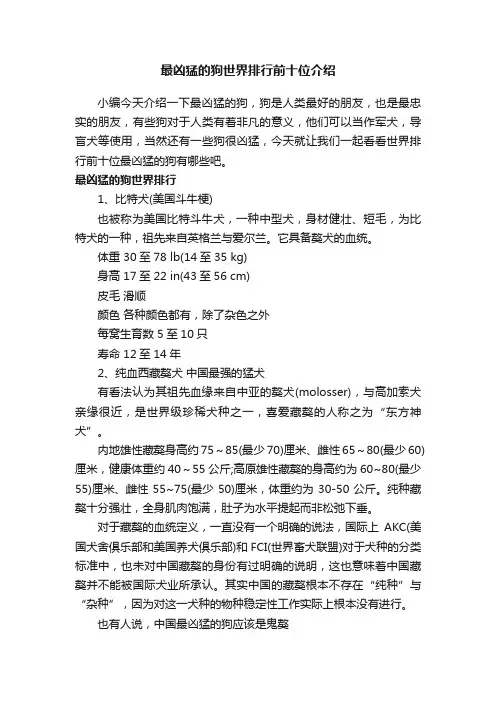 最凶猛的狗世界排行前十位介绍

小编今天介绍一下最凶猛的狗，狗是人类最好的朋友，也是最忠实的朋友，有些狗对于人类有着非凡的意义，他们可以当作军犬，导盲犬等使用，当然还有一些狗很凶猛，今天就让我们一起看看世界排行前十位最凶猛的狗有哪些吧。

最凶猛的狗世界排行

1、比特犬(美国斗牛梗)

也被称为美国比特斗牛犬，一种中型犬，身材健壮、短毛，为比特犬的一种，祖先来自英格兰与爱尔兰。它具备獒犬的血统。

体重 30 至 78 lb(14 至 35 kg)

身高 17 至 22 in(43 至 56 cm)

皮毛 滑顺

颜色 各种颜色都有，除了杂色之外

每窝生育数 5 至 10 只

寿命 12 至 14 年

2、纯血西藏獒犬 中国最强的猛犬

有看法认为其祖先血缘来自中亚的獒犬(molosser)，与高加索犬亲缘很近，是世界级珍稀犬种之一，喜爱藏獒的人称之为“东方神犬”。

内地雄性藏獒身高约 75～85(最少 70)厘米、雌性 65～80(最少 60)厘米，健康体重约 40～55 公斤;高原雄性藏獒的身高约为 60~80(最少 55)厘米、雌性 55~75(最少 50)厘米，体重约为 30-50 公斤。纯种藏獒十分强壮，全身肌肉饱满，肚子为水平提起而非松弛下垂。

对于藏獒的血统定义，一直没有一个明确的说法，国际上 AKC(美国犬舍俱乐部和美国养犬俱乐部)和 FCI(世界畜犬联盟)对于犬种的分类标准中，也未对中国藏獒的身份有过明确的说明，这也意味着中国藏獒并不能被国际犬业所承认。其实中国的藏獒根本不存在“纯种”与“杂种”，因为对这一犬种的物种稳定性工作实际上根本没有进行。

也有人说，中国最凶猛的狗应该是鬼獒